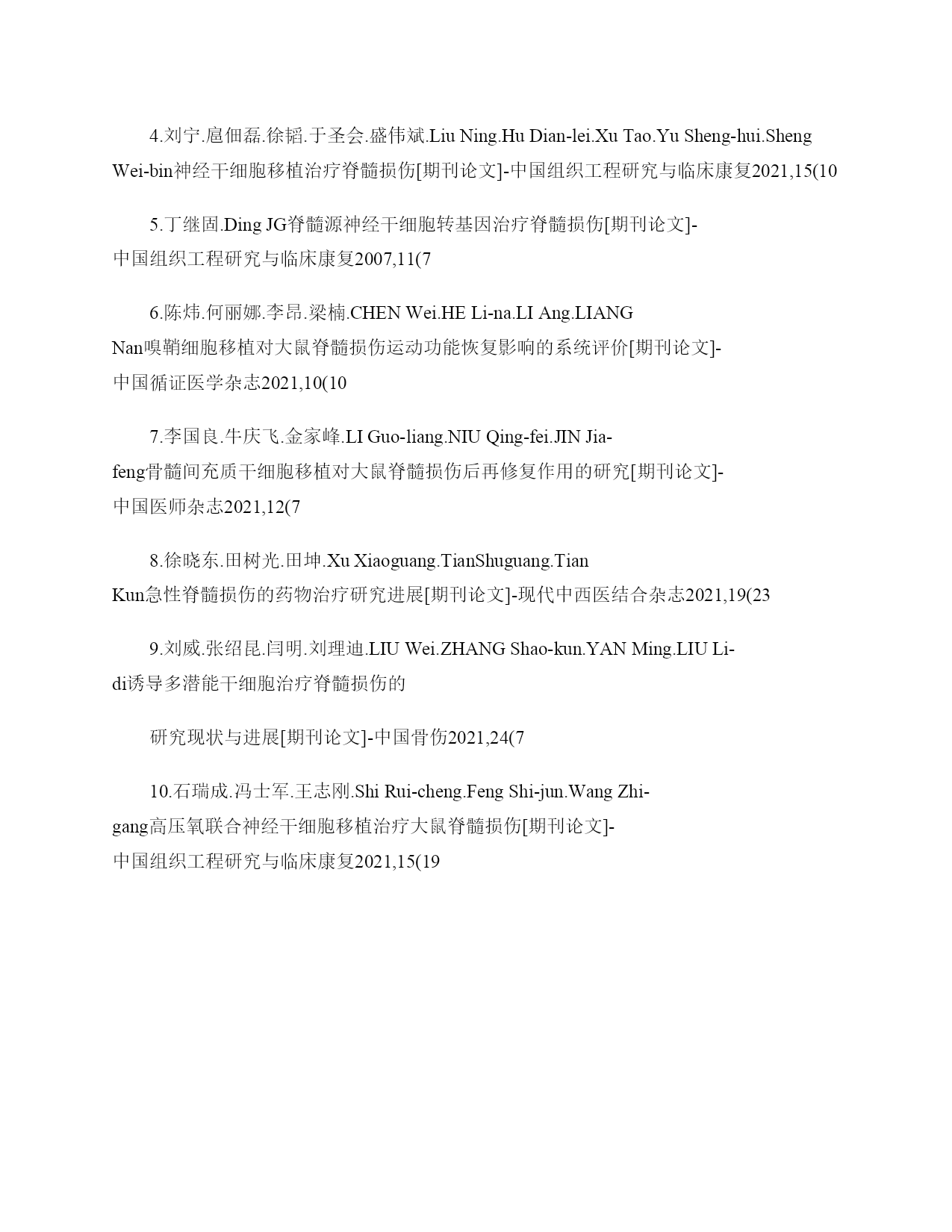 4.刘宁.扈佃磊.徐韬.于圣会.盛伟斌.Liu Ning.Hu Dian-lei.Xu Tao.Yu Sheng-hui.Sheng Wei-bin神经干细胞移植治疗脊髓损伤[期刊论文]-中国组织工程研究与临床康复2021,15(10

5.丁继固.Ding JG脊髓源神经干细胞转基因治疗脊髓损伤[期刊论文]-中国组织工程研究与临床康复2007,11(7

6.陈炜.何丽娜.李昂.梁楠.CHEN Wei.HE Li-na.LI Ang.LIANG Nan嗅鞘细胞移植对大鼠脊髓损伤运动功能恢复影响的系统评价[期刊论文]-中国循证医学杂志2021,10(10

7.李国良.牛庆飞.金家峰.LI Guo-liang.NIU Qing-fei.JIN Jia-feng骨髓间充质干细胞移植对大鼠脊髓损伤后再修复作用的研究[期刊论文]-中国医师杂志2021,12(7

8.徐晓东.田树光.田坤.Xu Xiaoguang.TianShuguang.Tian Kun急性脊髓损伤的药物治疗研究进展[期刊论文]-现代中西医结合杂志2021,19(23

9.刘威.张绍昆.闫明.刘理迪.LIU Wei.ZHANG Shao-kun.YAN Ming.LIU Li-di诱导多潜能干细胞治疗脊髓损伤的

研究现状与进展[期刊论文]-中国骨伤2021,24(7

10.石瑞成.冯士军.王志刚.Shi Rui-cheng.Feng Shi-jun.Wang Zhi-gang高压氧联合神经干细胞移植治疗大鼠脊髓损伤[期刊论文]-中国组织工程研究与临床康复2021,15(19